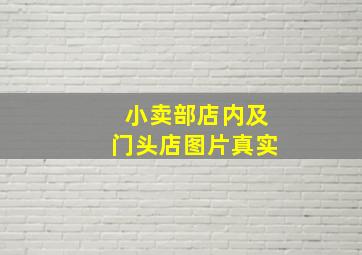 小卖部店内及
门头店图片真实